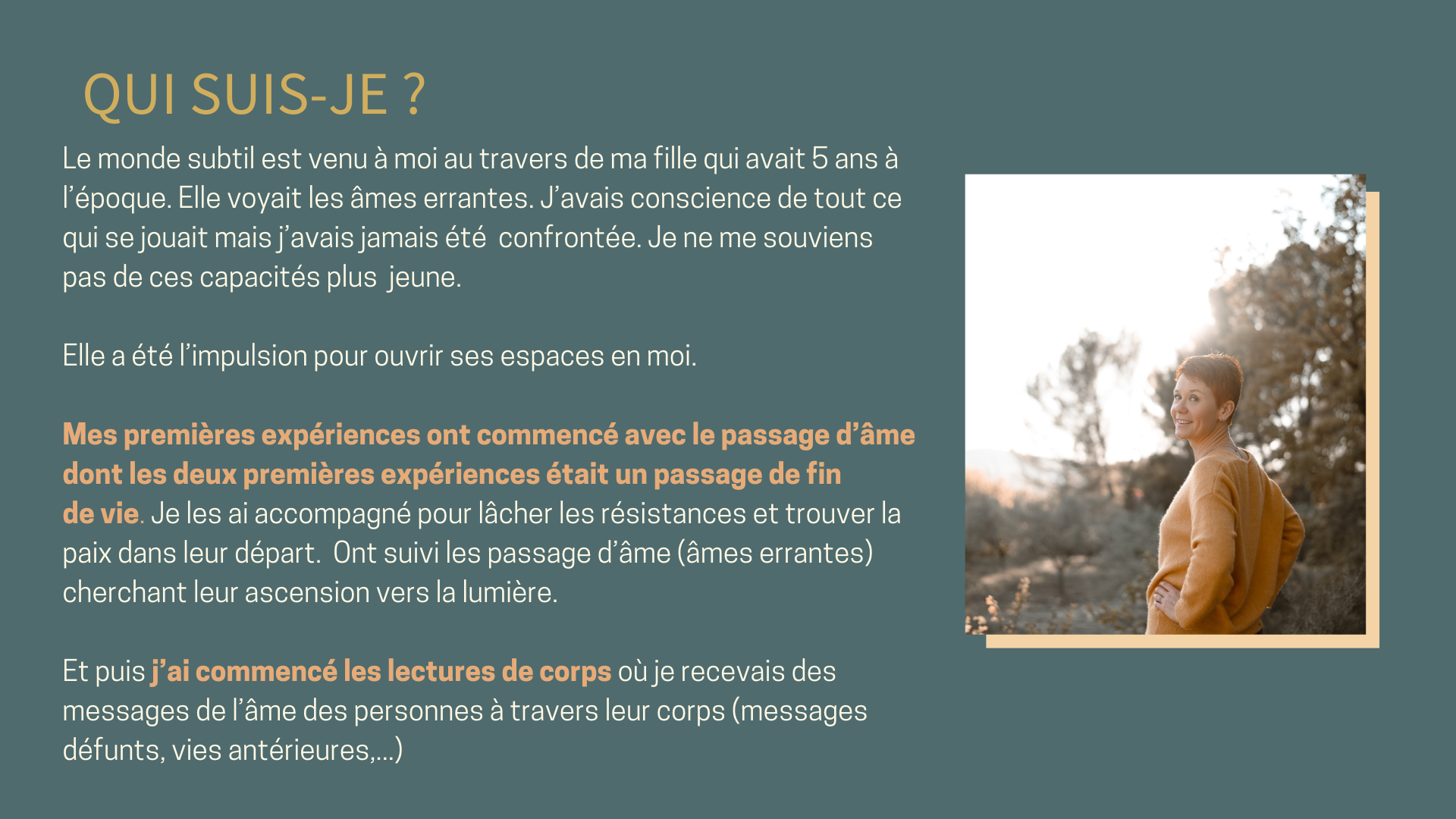 QUI SUIS-JE ?

Le monde subtil est venu à moi au travers de ma fille qui avait 5 ans à l'époque. Elle voyait les âmes errantes. J'avais conscience de tout ce qui se jouait mais j'avais jamais été confrontée. Je ne me souviens pas de ces capacités plus jeune.

Elle a été l'impulsion pour ouvrir ses espaces en moi.

Mes premières expériences ont commencé avec le passage d'âme dont les deux premières expériences était un passage de fin de vie. Je les ai accompagné pour lâcher les résistances et trouver la paix dans leur départ. Ont suivi les passage d'âme (âmes errantes) cherchant leur ascension vers la lumière.

Et puis j'ai commencé les lectures de corps où je recevais des messages de l'âme des personnes à travers leur corps (messages défunts, vies antérieures,...)